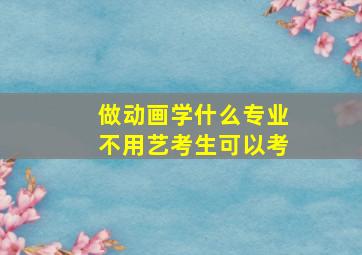 做动画学什么专业
不用艺考生可以考